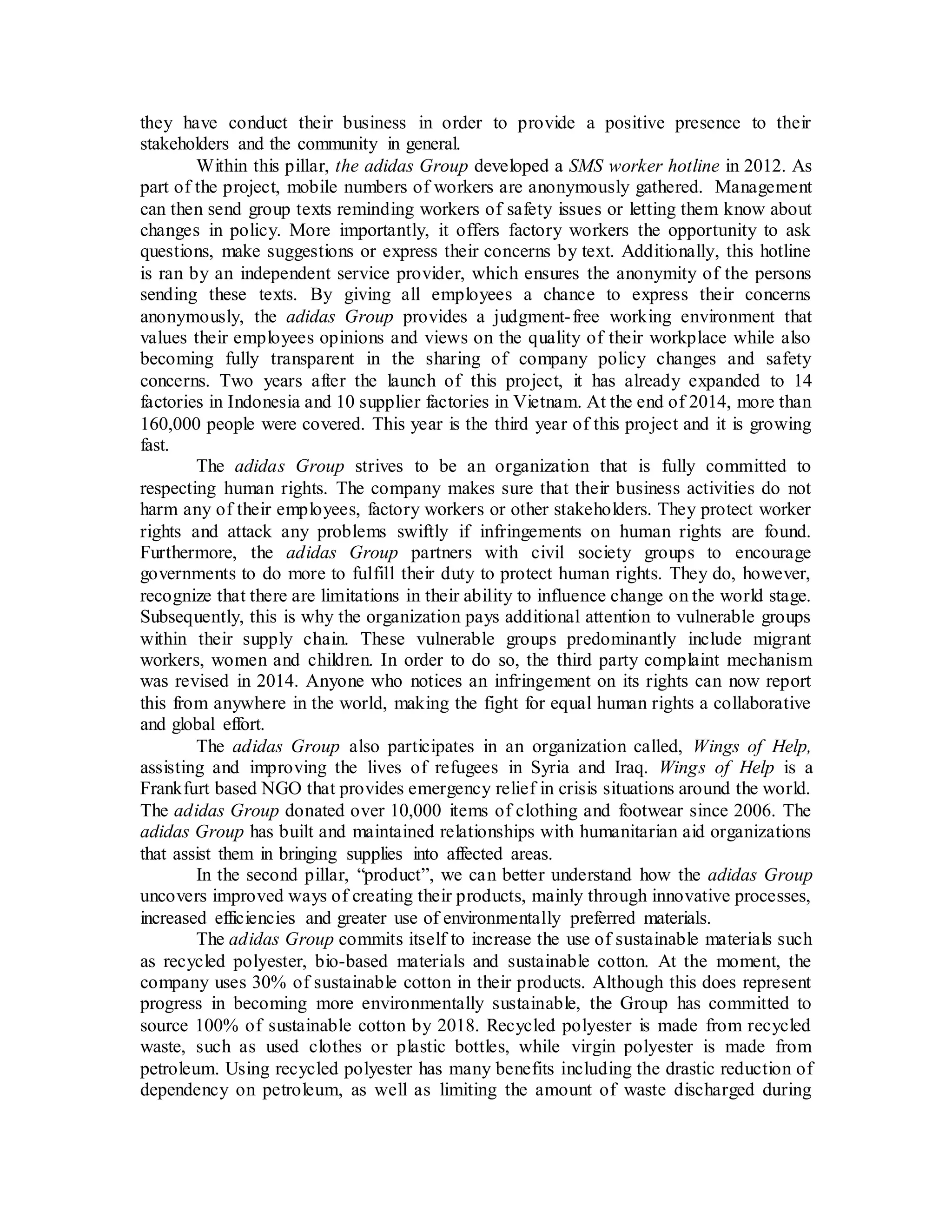 they have conduct their business in order to provide a positive presence to their stakeholders and the community in general.

Within this pillar, the adidas Group developed a SMS worker hotline in 2012. As part of the project, mobile numbers of workers are anonymously gathered. Management can then send group texts reminding workers of safety issues or letting them know about changes in policy. More importantly, it offers factory workers the opportunity to ask questions, make suggestions or express their concerns by text. Additionally, this hotline is ran by an independent service provider, which ensures the anonymity of the persons sending these texts. By giving all employees a chance to express their concerns anonymously, the adidas Group provides a judgment-free working environment that values their employees opinions and views on the quality of their workplace while also becoming fully transparent in the sharing of company policy changes and safety concerns. Two years after the launch of this project, it has already expanded to 14 factories in Indonesia and 10 supplier factories in Vietnam. At the end of 2014, more than 160,000 people were covered. This year is the third year of this project and it is growing fast.

The adidas Group strives to be an organization that is fully committed to respecting human rights. The company makes sure that their business activities do not harm any of their employees, factory workers or other stakeholders. They protect worker rights and attack any problems swiftly if infringements on human rights are found. Furthermore, the adidas Group partners with civil society groups to encourage governments to do more to fulfill their duty to protect human rights. They do, however, recognize that there are limitations in their ability to influence change on the world stage. Subsequently, this is why the organization pays additional attention to vulnerable groups within their supply chain. These vulnerable groups predominantly include migrant workers, women and children. In order to do so, the third party complaint mechanism was revised in 2014. Anyone who notices an infringement on its rights can now report this from anywhere in the world, making the fight for equal human rights a collaborative and global effort.

The adidas Group also participates in an organization called, Wings of Help, assisting and improving the lives of refugees in Syria and Iraq. Wings of Help is a Frankfurt based NGO that provides emergency relief in crisis situations around the world. The adidas Group donated over 10,000 items of clothing and footwear since 2006. The adidas Group has built and maintained relationships with humanitarian aid organizations that assist them in bringing supplies into affected areas.

In the second pillar, “product”, we can better understand how the adidas Group uncovers improved ways of creating their products, mainly through innovative processes, increased efficiencies and greater use of environmentally preferred materials.

The adidas Group commits itself to increase the use of sustainable materials such as recycled polyester, bio-based materials and sustainable cotton. At the moment, the company uses 30% of sustainable cotton in their products. Although this does represent progress in becoming more environmentally sustainable, the Group has committed to source 100% of sustainable cotton by 2018. Recycled polyester is made from recycled waste, such as used clothes or plastic bottles, while virgin polyester is made from petroleum. Using recycled polyester has many benefits including the drastic reduction of dependency on petroleum, as well as limiting the amount of waste discharged during